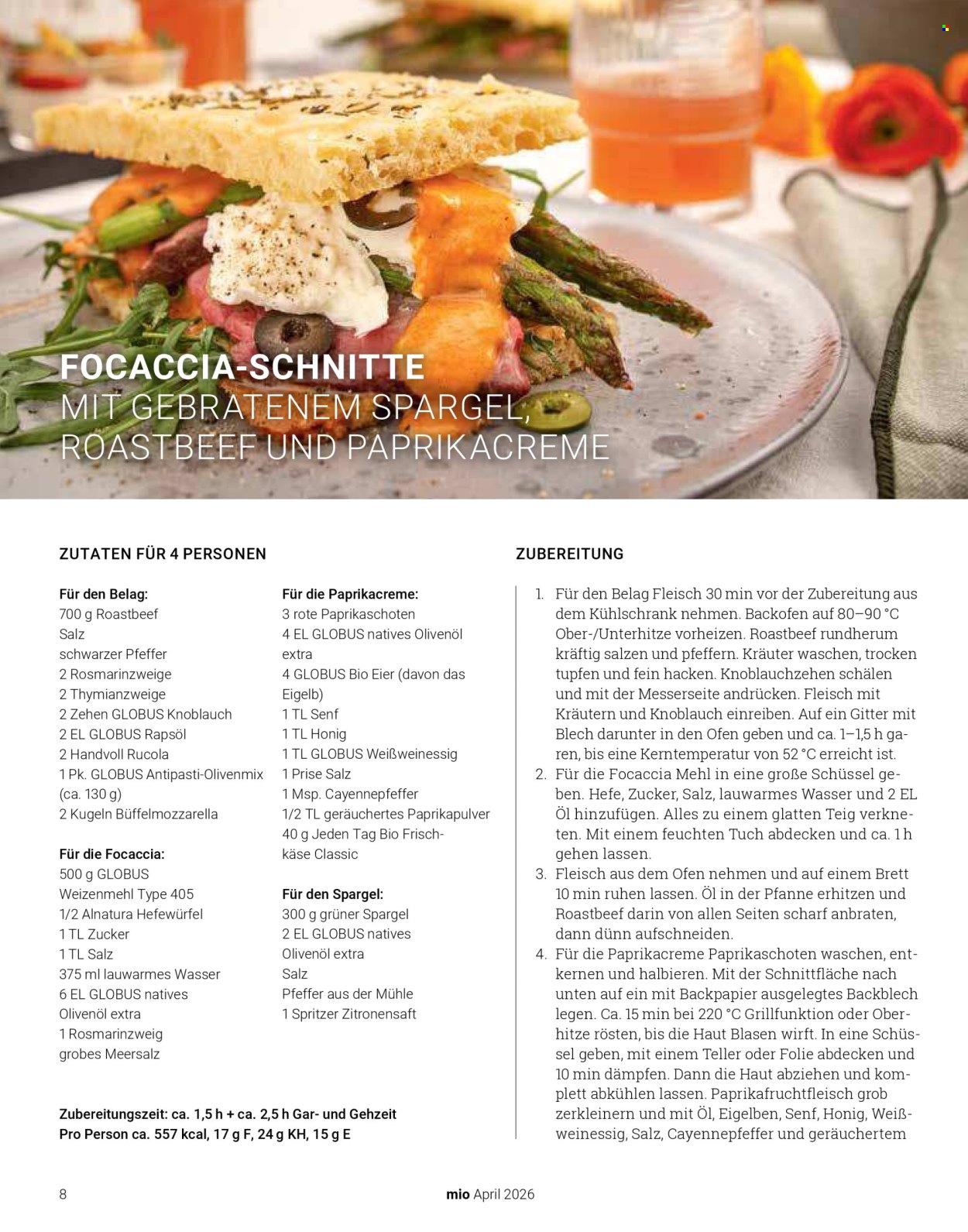 FOCACCIA-SCHNITTE
MIT GEBRATENEM SPARGEL, ROASTBEEF UND PAPRIKACREME

ZUTATEN FÜR 4 PERSONEN

Für den Belag:
700 g Roastbeef
Salz
schwarzer Pfeffer
2 Rosmarinzweige
2 Thymianzweige
2 Zehen GLOBUS Knoblauch
2 EL GLOBUS Rapsöl
2 Handvoll Rucola
1 Pk. GLOBUS Antipasti-Olivenmix (ca. 130 g)
2 Kugeln Büffelmozzarella

Für die Focaccia:
500 g GLOBUS Weizenmehl Type 405
1/2 Alnatura Hefewürfel
1 TL Zucker
1 TL Salz
375 ml lauwarmes Wasser
6 EL GLOBUS natives Olivenöl extra
1 Rosmarinzweig
grobes Meersalz

Für die Paprikacreme:
3 rote Paprikaschoten
4 EL GLOBUS natives Olivenöl extra
4 GLOBUS Bio Eier (davon das Eigelb)
1 TL Senf
1 TL Honig
1 TL GLOBUS Weißweinessig
1 Prise Salz
1 Msp. Cayennepfeffer
1/2 TL geräuchertes Paprikapulver
40 g Jeden Tag Bio Frischkäse Classic

Für den Spargel:
300 g grüner Spargel
2 EL GLOBUS natives Olivenöl extra
Salz
Pfeffer aus der Mühle
1 Spritzer Zitronensaft

Zubereitungszeit: ca. 1,5 h + ca. 2,5 h Gar- und Gehzeit
Pro Person ca. 557 kcal, 17 g F, 24 g KH, 15 g E

ZUBEREITUNG

1. Für den Belag Fleisch 30 min vor der Zubereitung aus dem Kühlschrank nehmen. Backofen auf 80–90 °C Ober-/Unterhitze vorheizen. Roastbeef rundherum kräftig salzen und pfeffern. Kräuter waschen, trocken tupfen und fein hacken. Knoblauchzehen schälen und mit der Messerseite andrücken. Fleisch mit Kräutern und Knoblauch einreiben. Auf ein Gitter mit Blech darunter in den Ofen geben und ca. 1–1,5 h garen, bis eine Kerntemperatur von 52 °C erreicht ist.
2. Für die Focaccia Mehl in eine große Schüssel geben. Hefe, Zucker, Salz, lauwarmes Wasser und 2 EL Öl hinzufügen. Alles zu einem glatten Teig verkneten. Mit einem feuchten Tuch abdecken und ca. 1 h gehen lassen.
3. Fleisch aus dem Ofen nehmen und auf einem Brett 10 min ruhen lassen. Öl in der Pfanne erhitzen und Roastbeef darin von allen Seiten scharf anbraten, dann dünn aufschneiden.
4. Für die Paprikacreme Paprikaschoten waschen, entkernen und halbieren. Mit der Schnittfläche nach unten auf ein mit Backpapier ausgelegtes Backblech legen. Ca. 15 min bei 220 °C Grillfunktion oder Oberhitze rösten, bis die Haut Blasen wirft. In eine Schüssel geben, mit einem Teller oder Folie abdecken und 10 min dämpfen. Dann die Haut abziehen und komplett abkühlen lassen. Paprikafruchtfleisch grob zerkleinern und mit Öl, Eigelben, Senf, Honig, Weißweinessig, Salz, Cayennepfeffer und geräuchertem

8 mio April 2026